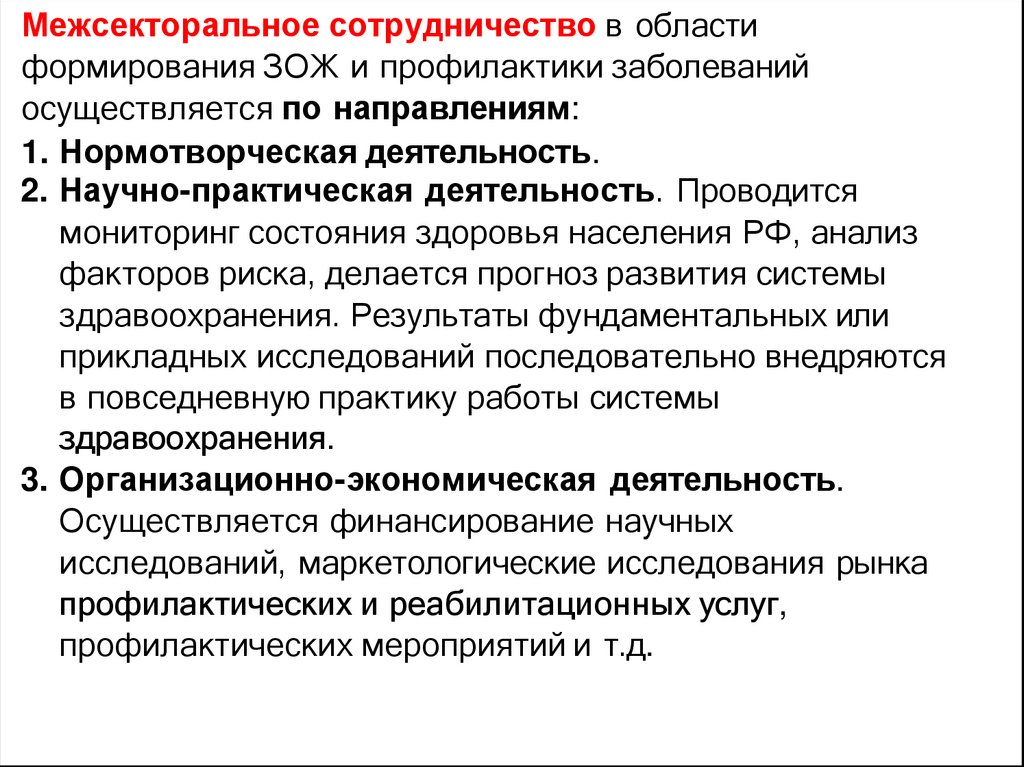 Межсекторальное сотрудничество в области формирования ЗОЖ и профилактики заболеваний осуществляется по направлениям:

1. Нормотворческая деятельность.
2. Научно-практическая деятельность. Проводится мониторинг состояния здоровья населения РФ, анализ факторов риска, делается прогноз развития системы здравоохранения. Результаты фундаментальных или прикладных исследований последовательно внедряются в повседневную практику работы системы здравоохранения.
3. Организационно-экономическая деятельность. Осуществляется финансирование научных исследований, маркетологические исследования рынка профилактических и реабилитационных услуг, профилактических мероприятий и т.д.